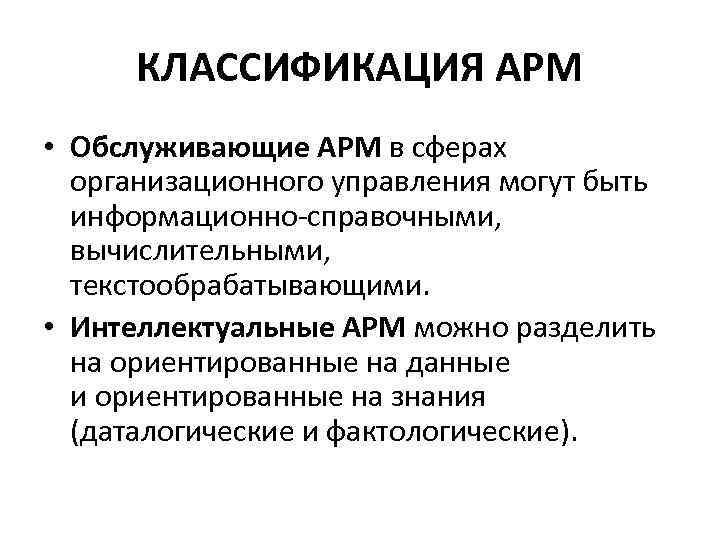 КЛАССИФИКАЦИЯ АРМ

• Обслуживающие АРМ в сферах организационного управления могут быть информационно-справочными, вычислительными, текстообрабатывающими.

• Интеллектуальные АРМ можно разделить на ориентированные на данные и ориентированные на знания (даталогические и фактологические).